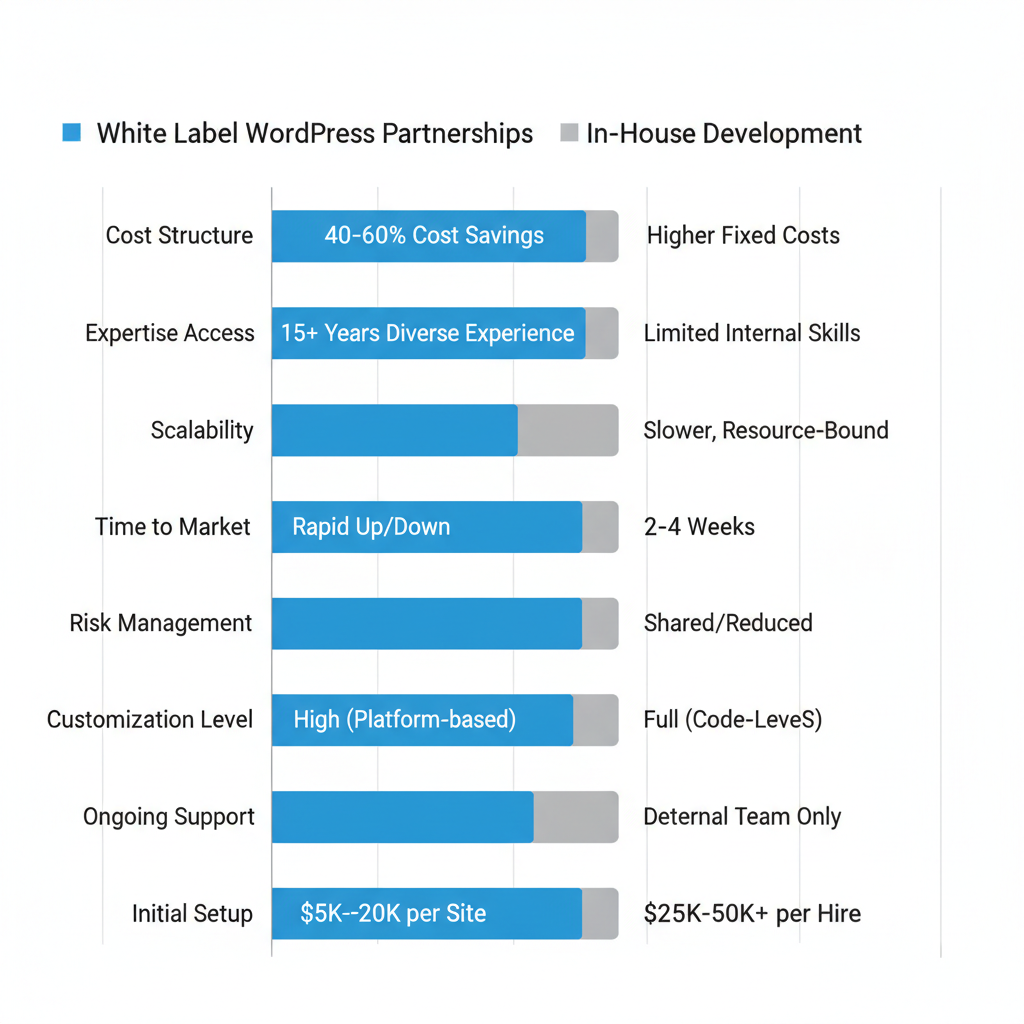 White Label WordPress Partnerships In-House Development

Cost Structure 40-60% Cost Savings Higher Fixed Costs

Expertise Access 15+ Years Diverse Experience Limited Internal Skills

Scalability Slower, Resource-Bound

Time to Market Rapid Up/Down 2-4 Weeks

Risk Management Shared/Reduced

Customization Level High (Platform-based) Full (Code-LeveS)

Ongoing Support Deternal Team Only

Initial Setup $5K--20K per Site $25K-50K+ per Hire